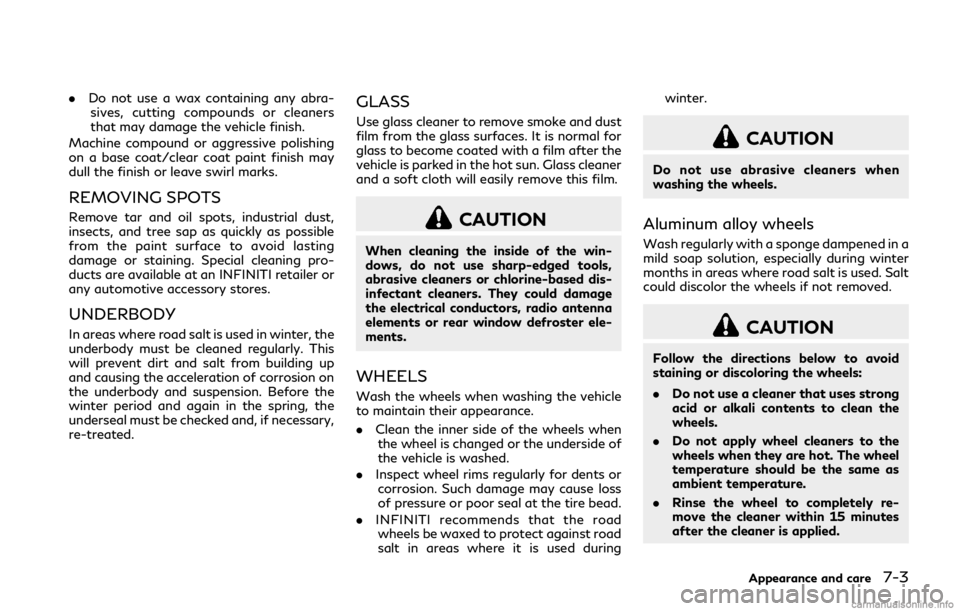 . Do not use a wax containing any abrasives, cutting compounds or cleaners that may damage the vehicle finish.

Machine compound or aggressive polishing on a base coat/clear coat paint finish may dull the finish or leave swirl marks.

REMOVING SPOTS

Remove tar and oil spots, industrial dust, insects, and tree sap as quickly as possible from the paint surface to avoid lasting damage or staining. Special cleaning products are available at an INFINITI retailer or any automotive accessory stores.

UNDERBODY

In areas where road salt is used in winter, the underbody must be cleaned regularly. This will prevent dirt and salt from building up and causing the acceleration of corrosion on the underbody and suspension. Before the winter period and again in the spring, the underseal must be checked and, if necessary, re-treated.

GLASS

Use glass cleaner to remove smoke and dust film from the glass surfaces. It is normal for glass to become coated with a film after the vehicle is parked in the hot sun. Glass cleaner and a soft cloth will easily remove this film.

CAUTION

When cleaning the inside of the windows, do not use sharp-edged tools, abrasive cleaners or chlorine-based disinfectant cleaners. They could damage the electrical conductors, radio antenna elements or rear window defroster elements.

WHEELS

Wash the wheels when washing the vehicle to maintain their appearance.

. Clean the inner side of the wheels when the wheel is changed or the underside of the vehicle is washed.

. Inspect wheel rims regularly for dents or corrosion. Such damage may cause loss of pressure or poor seal at the tire bead.

. INFINITI recommends that the road wheels be waxed to protect against road salt in areas where it is used during winter.

CAUTION

Do not use abrasive cleaners when washing the wheels.

Aluminum alloy wheels

Wash regularly with a sponge dampened in a mild soap solution, especially during winter months in areas where road salt is used. Salt could discolor the wheels if not removed.

CAUTION

Follow the directions below to avoid staining or discoloring the wheels:

. Do not use a cleaner that uses strong acid or alkali contents to clean the wheels.

. Do not apply wheel cleaners to the wheels when they are hot. The wheel temperature should be the same as ambient temperature.

. Rinse the wheel to completely remove the cleaner within 15 minutes after the cleaner is applied.

Appearance and care 7-3

carmanualsonline.info